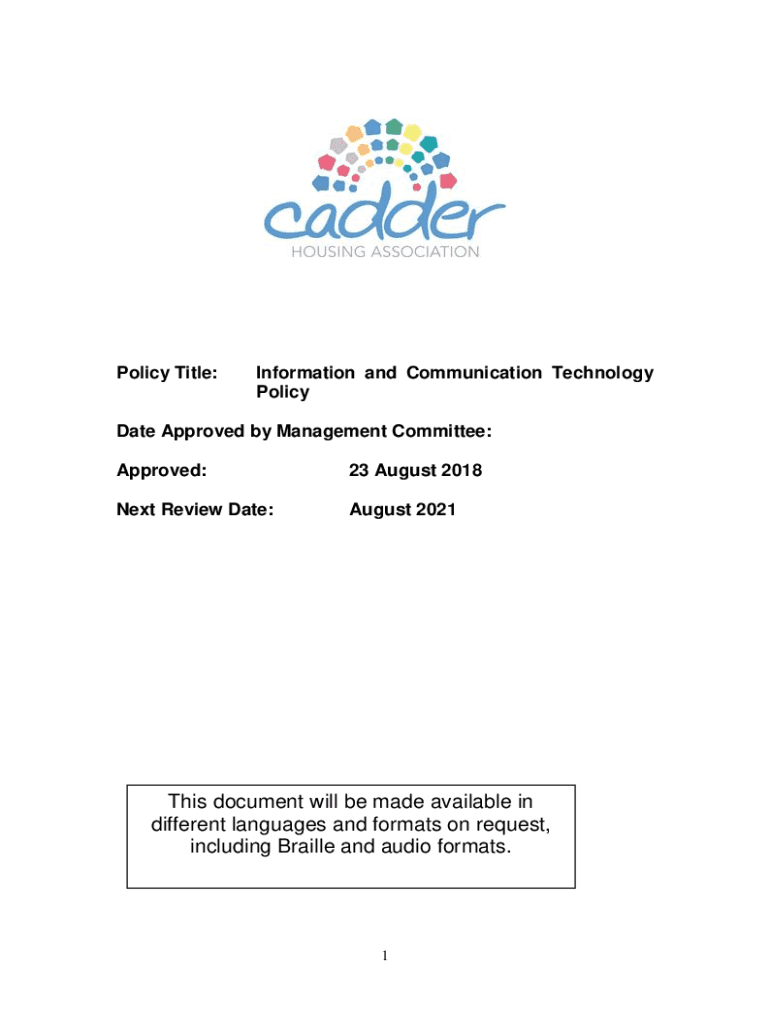 cadder
HOUSING ASSOCIATION

Policy Title: Information and Communication Technology Policy

Date Approved by Management Committee:

Approved: 23 August 2018

Next Review Date: August 2021

This document will be made available in different languages and formats on request, including Braille and audio formats.

1